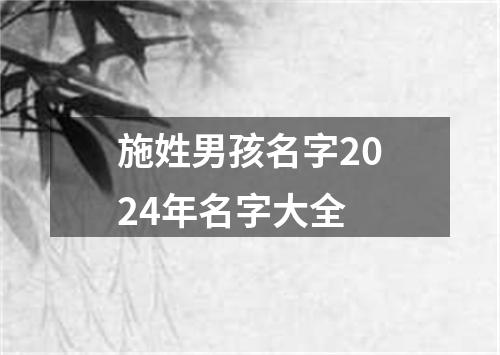 施姓男孩名字2024年名字大全